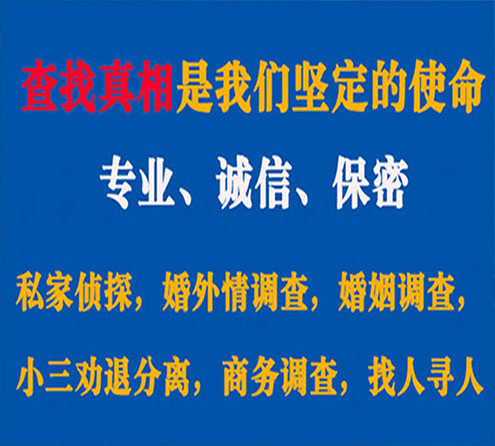 查找真相是我们坚定的使命

专业、诚信、保密

私家侦探，婚外情调查，婚姻调查，

小三劝退分离，商务调查，找人寻人